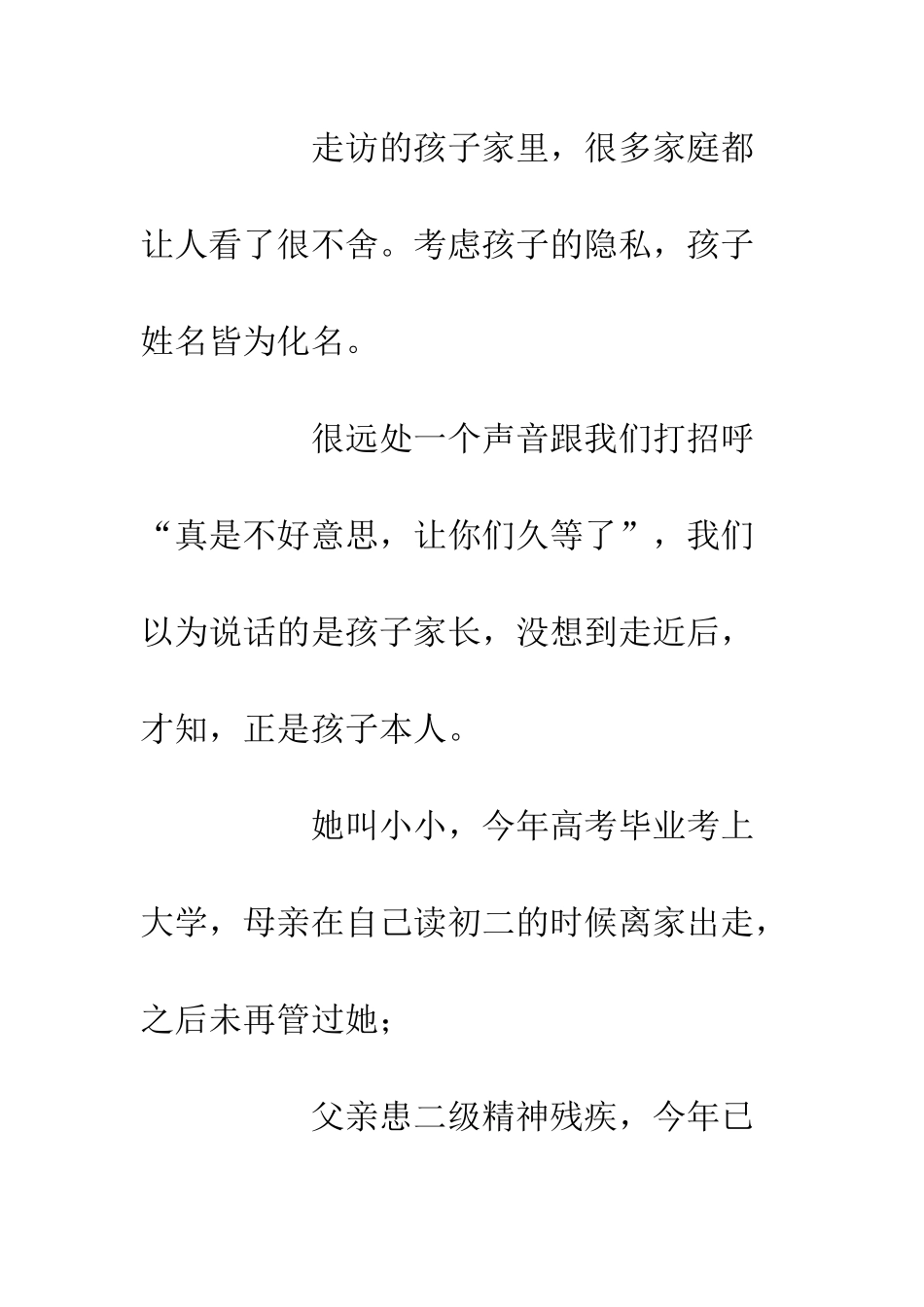 走访的孩子家里，很多家庭都让人看了很不舍。考虑孩子的隐私，孩子姓名皆为化名。

很远处一个声音跟我们打招呼“真是不好意思，让你们久等了”，我们以为说话的是孩子家长，没想到走近后，才知，正是孩子本人。

她叫小小，今年高考毕业考上大学，母亲在自己读初二的时候离家出走，之后未再管过她；

父亲患二级精神残疾，今年已